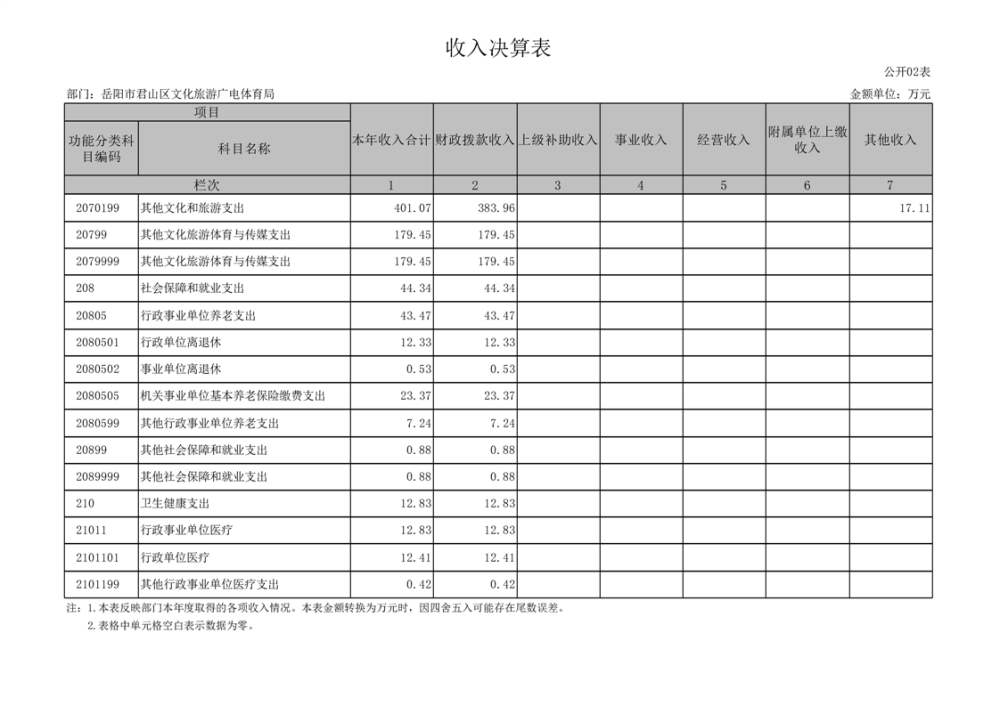 收入决算表

公开02表

部门：岳阳市君山区文化旅游广电体育局

金额单位：万元

| 项目 | | 本年收入合计 | 财政拨款收入 | 上级补助收入 | 事业收入 | 经营收入 | 附属单位上缴收入 | 其他收入 |
|---|---|---|---|---|---|---|---|---|
| 功能分类科目编码 | 科目名称 | | | | | | | |
| 栏次 | | 1 | 2 | 3 | 4 | 5 | 6 | 7 |
| 2070199 | 其他文化和旅游支出 | 401.07 | 383.96 | | | | | 17.11 |
| 20799 | 其他文化旅游体育与传媒支出 | 179.45 | 179.45 | | | | | |
| 2079999 | 其他文化旅游体育与传媒支出 | 179.45 | 179.45 | | | | | |
| 208 | 社会保障和就业支出 | 44.34 | 44.34 | | | | | |
| 20805 | 行政事业单位养老支出 | 43.47 | 43.47 | | | | | |
| 2080501 | 行政单位离退休 | 12.33 | 12.33 | | | | | |
| 2080502 | 事业单位离退休 | 0.53 | 0.53 | | | | | |
| 2080505 | 机关事业单位基本养老保险缴费支出 | 23.37 | 23.37 | | | | | |
| 2080599 | 其他行政事业单位养老支出 | 7.24 | 7.24 | | | | | |
| 20899 | 其他社会保障和就业支出 | 0.88 | 0.88 | | | | | |
| 2089999 | 其他社会保障和就业支出 | 0.88 | 0.88 | | | | | |
| 210 | 卫生健康支出 | 12.83 | 12.83 | | | | | |
| 21011 | 行政事业单位医疗 | 12.83 | 12.83 | | | | | |
| 2101101 | 行政单位医疗 | 12.41 | 12.41 | | | | | |
| 2101199 | 其他行政事业单位医疗支出 | 0.42 | 0.42 | | | | | |

注：1.本表反映部门本年度取得的各项收入情况。本表金额转换为万元时，因四舍五入可能存在尾数误差。
2.表格中单元格空白表示数据为零。